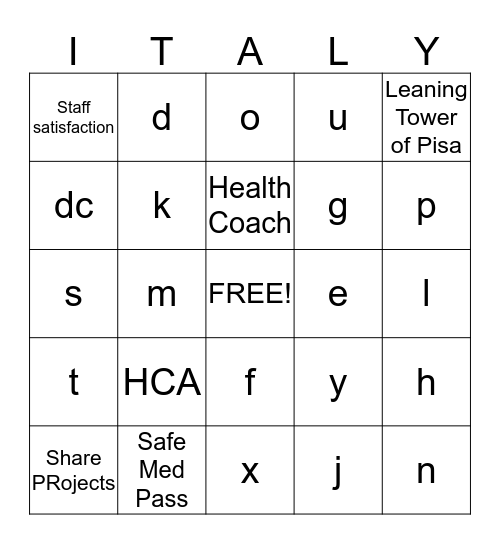 | I | T | A | L | Y |
|---|---|---|---|---|
| Staff satisfaction | d | o | u | Leaning Tower of Pisa |
| dc | k | Health Coach | g | p |
| s | m | FREE! | e | l |
| t | HCA | f | y | h |
| Share PRojects | Safe Med Pass | x | j | n |